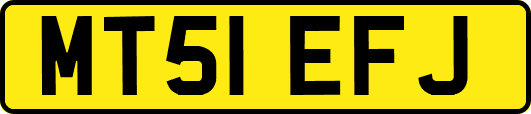 MT51 EFJ